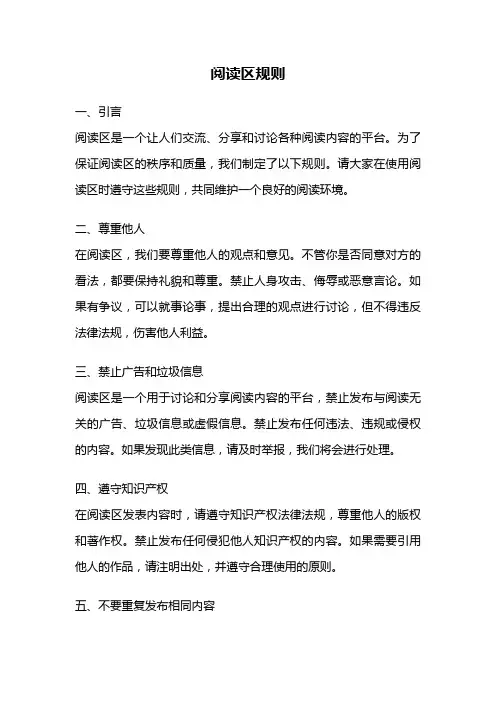 阅读区规则

一、引言
阅读区是一个让人们交流、分享和讨论各种阅读内容的平台。为了保证阅读区的秩序和质量，我们制定了以下规则。请大家在使用阅读区时遵守这些规则，共同维护一个良好的阅读环境。

二、尊重他人
在阅读区，我们要尊重他人的观点和意见。不管你是否同意对方的看法，都要保持礼貌和尊重。禁止人身攻击、侮辱或恶意言论。如果有争议，可以就事论事，提出合理的观点进行讨论，但不得违反法律法规，伤害他人利益。

三、禁止广告和垃圾信息
阅读区是一个用于讨论和分享阅读内容的平台，禁止发布与阅读无关的广告、垃圾信息或虚假信息。禁止发布任何违法、违规或侵权的内容。如果发现此类信息，请及时举报，我们将会进行处理。

四、遵守知识产权
在阅读区发表内容时，请遵守知识产权法律法规，尊重他人的版权和著作权。禁止发布任何侵犯他人知识产权的内容。如果需要引用他人的作品，请注明出处，并遵守合理使用的原则。

五、不要重复发布相同内容